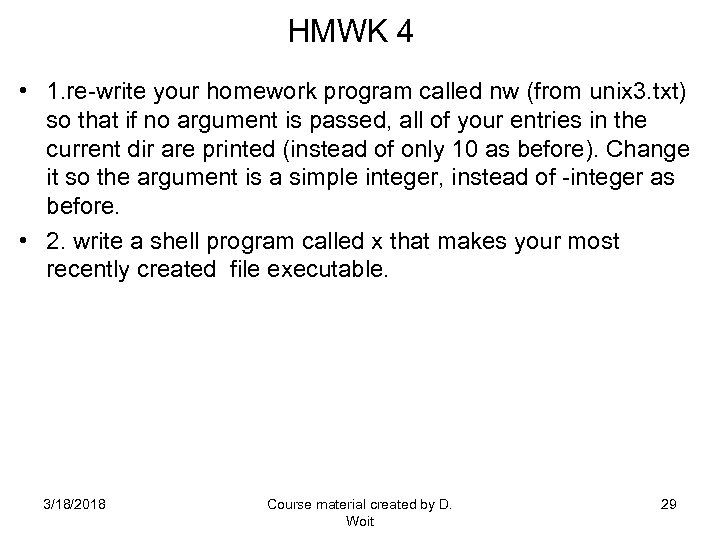 HMWK 4

• 1.re-write your homework program called nw (from unix3.txt) so that if no argument is passed, all of your entries in the current dir are printed (instead of only 10 as before). Change it so the argument is a simple integer, instead of -integer as before.

• 2. write a shell program called x that makes your most recently created  file executable.

3/18/2018

Course material created by D. Woit

29